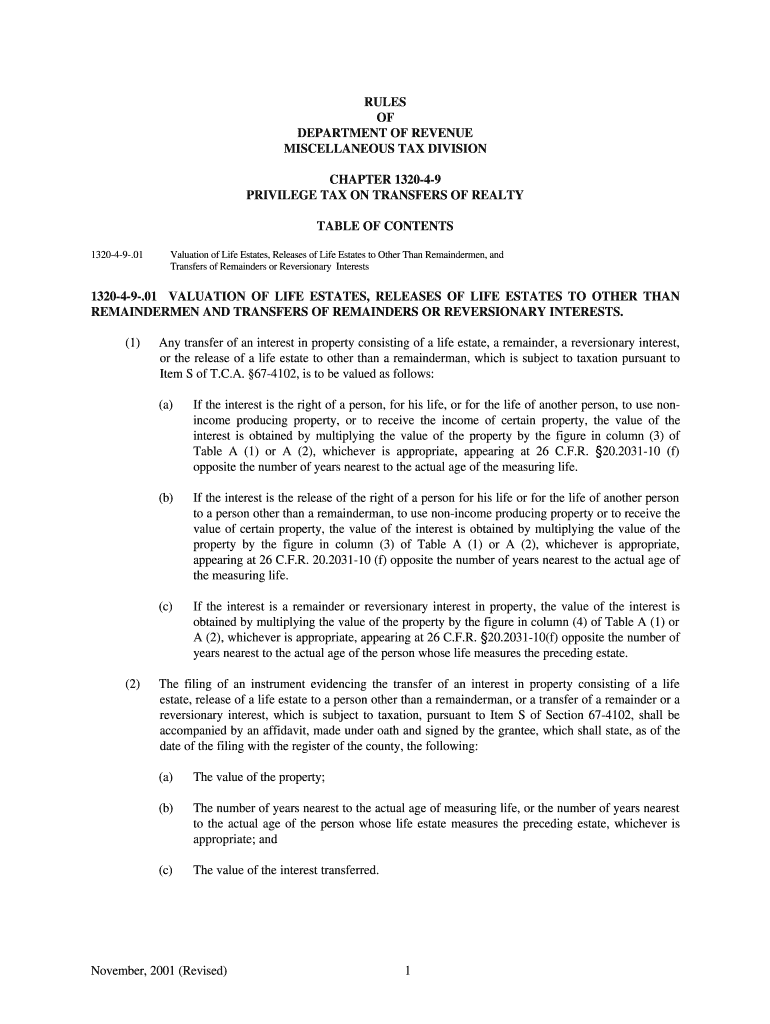 RULES
OF
DEPARTMENT OF REVENUE
MISCELLANEOUS TAX DIVISION

CHAPTER 1320-4-9
PRIVILEGE TAX ON TRANSFERS OF REALTY

TABLE OF CONTENTS

1320-4-9-.01 Valuation of Life Estates, Releases of Life Estates to Other Than Remaindermen, and Transfers of Remainders or Reversionary Interests

1320-4-9-.01 VALUATION OF LIFE ESTATES, RELEASES OF LIFE ESTATES TO OTHER THAN REMAINDERMEN AND TRANSFERS OF REMAINDERS OR REVERSIONARY INTERESTS.

(1) Any transfer of an interest in property consisting of a life estate, a remainder, a reversionary interest, or the release of a life estate to other than a remainderman, which is subject to taxation pursuant to Item S of T.C.A. §67-4102, is to be valued as follows:

(a) If the interest is the right of a person, for his life, or for the life of another person, to use non-income producing property, or to receive the income of certain property, the value of the interest is obtained by multiplying the value of the property by the figure in column (3) of Table A (1) or A (2), whichever is appropriate, appearing at 26 C.F.R. §20.2031-10 (f) opposite the number of years nearest to the actual age of the measuring life.

(b) If the interest is the release of the right of a person for his life or for the life of another person to a person other than a remainderman, to use non-income producing property or to receive the value of certain property, the value of the interest is obtained by multiplying the value of the property by the figure in column (3) of Table A (1) or A (2), whichever is appropriate, appearing at 26 C.F.R. 20.2031-10 (f) opposite the number of years nearest to the actual age of the measuring life.

(c) If the interest is a remainder or reversionary interest in property, the value of the interest is obtained by multiplying the value of the property by the figure in column (4) of Table A (1) or A (2), whichever is appropriate, appearing at 26 C.F.R. §20.2031-10(f) opposite the number of years nearest to the actual age of the person whose life measures the preceding estate.

(2) The filing of an instrument evidencing the transfer of an interest in property consisting of a life estate, release of a life estate to a person other than a remainderman, or a transfer of a remainder or a reversionary interest, which is subject to taxation, pursuant to Item S of Section 67-4102, shall be accompanied by an affidavit, made under oath and signed by the grantee, which shall state, as of the date of the filing with the register of the county, the following:

(a) The value of the property;

(b) The number of years nearest to the actual age of measuring life, or the number of years nearest to the actual age of the person whose life estate measures the preceding estate, whichever is appropriate; and

(c) The value of the interest transferred.

November, 2001 (Revised) 1